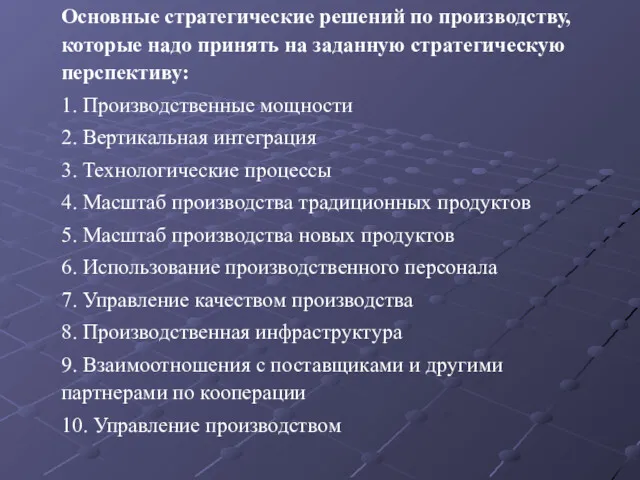 Основные стратегические решений по производству, которые надо принять на заданную стратегическую перспективу:

1. Производственные мощности

2. Вертикальная интеграция

3. Технологические процессы

4. Масштаб производства традиционных продуктов

5. Масштаб производства новых продуктов

6. Использование производственного персонала

7. Управление качеством производства

8. Производственная инфраструктура

9. Взаимоотношения с поставщиками и другими партнерами по кооперации

10. Управление производством